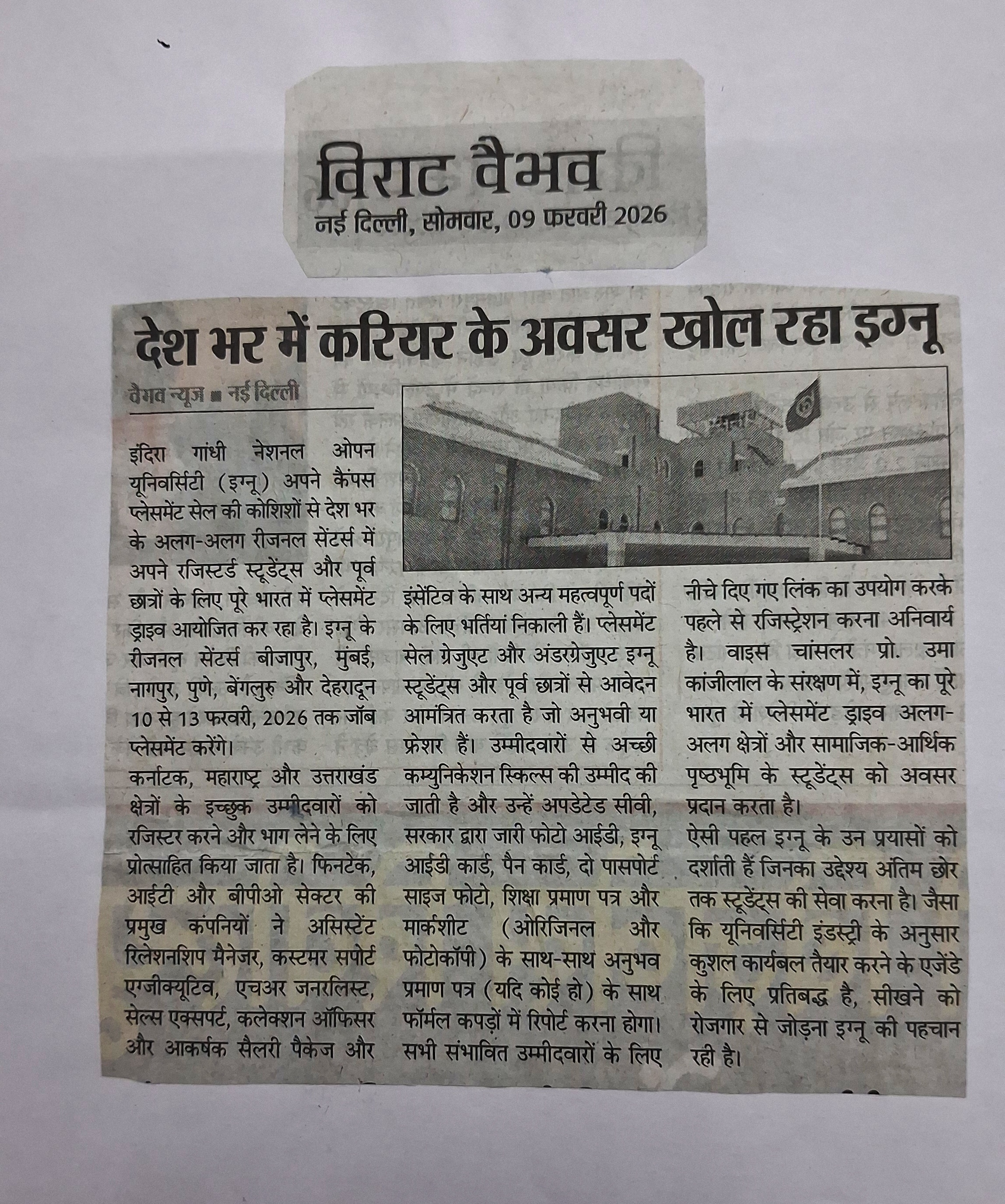 विराट वैभव
नई दिल्ली, सोमवार, 09 फरवरी 2026

देश भर में करियर के अवसर खोल रहा इग्नू

वैभव न्यूज ■ नई दिल्ली

इंदिरा गांधी नेशनल ओपन यूनिवर्सिटी (इग्नू) अपने कैंपस प्लेसमेंट सेल की कोशिशों से देश भर के अलग-अलग रीजनल सेंटर्स में अपने रजिस्टर्ड स्टूडेंट्स और पूर्व छात्रों के लिए पूरे भारत में प्लेसमेंट ड्राइव आयोजित कर रहा है। इग्नू के रीजनल सेंटर्स बीजापुर, मुंबई, नागपुर, पुणे, बेंगलुरु और देहरादून 10 से 13 फरवरी, 2026 तक जॉब प्लेसमेंट करेंगे।

कर्नाटक, महाराष्ट्र और उत्तराखंड क्षेत्रों के इच्छुक उम्मीदवारों को रजिस्टर करने और भाग लेने के लिए प्रोत्साहित किया जाता है। फिनटेक, आईटी और बीपीओ सेक्टर की प्रमुख कंपनियों ने असिस्टेंट रिलेशनशिप मैनेजर, कस्टमर सपोर्ट एग्जीक्यूटिव, एचआर जनरलिस्ट, सेल्स एक्सपर्ट, कलेक्शन ऑफिसर और आकर्षक सैलरी पैकेज और इंसेंटिव के साथ अन्य महत्वपूर्ण पदों के लिए भर्तियां निकाली हैं। प्लेसमेंट सेल ग्रेजुएट और अंडरग्रेजुएट इग्नू स्टूडेंट्स और पूर्व छात्रों से आवेदन आमंत्रित करता है जो अनुभवी या फ्रेशर हैं। उम्मीदवारों से अच्छी कम्युनिकेशन स्किल्स की उम्मीद की जाती है और उन्हें अपडेटेड सीवी, सरकार द्वारा जारी फोटो आईडी, इग्नू आईडी कार्ड, पैन कार्ड, दो पासपोर्ट साइज फोटो, शिक्षा प्रमाण पत्र और मार्कशीट (ओरिजिनल और फोटोकॉपी) के साथ-साथ अनुभव प्रमाण पत्र (यदि कोई हो) के साथ फॉर्मल कपड़ों में रिपोर्ट करना होगा। सभी संभावित उम्मीदवारों के लिए नीचे दिए गए लिंक का उपयोग करके पहले से रजिस्ट्रेशन करना अनिवार्य है। वाइस चांसलर प्रो. उमा कांजीलाल के संरक्षण में, इग्नू का पूरे भारत में प्लेसमेंट ड्राइव अलग-अलग क्षेत्रों और सामाजिक-आर्थिक पृष्ठभूमि के स्टूडेंट्स को अवसर प्रदान करता है।

ऐसी पहल इग्नू के उन प्रयासों को दर्शाती हैं जिनका उद्देश्य अंतिम छोर तक स्टूडेंट्स की सेवा करना है। जैसा कि यूनिवर्सिटी इंडस्ट्री के अनुसार कुशल कार्यबल तैयार करने के एजेंडे के लिए प्रतिबद्ध है, सीखने को रोजगार से जोड़ना इग्नू की पहचान रही है।